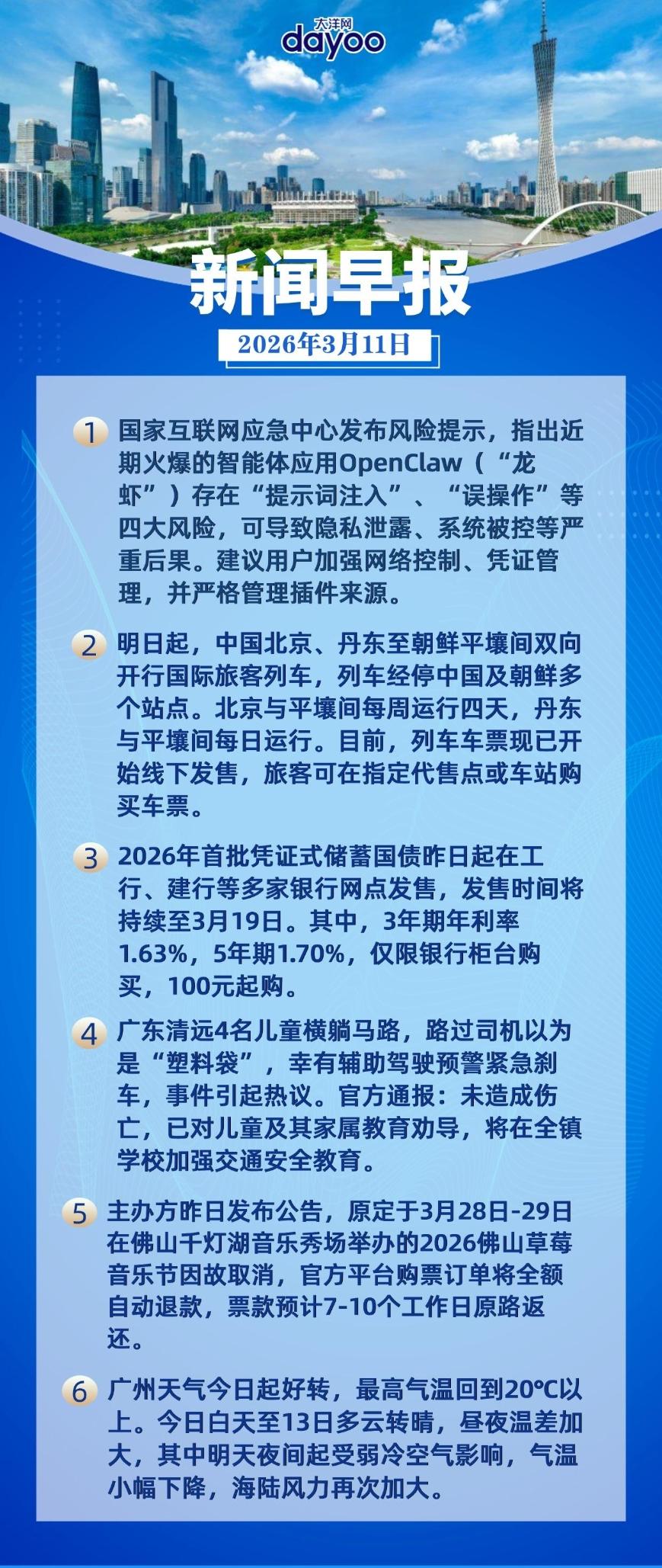 大洋网
dayoo

新闻早报

2026年3月11日

1 国家互联网应急中心发布风险提示，指出近期火爆的智能体应用OpenClaw（“龙虾”）存在“提示词注入”、“误操作”等四大风险，可导致隐私泄露、系统被控等严重后果。建议用户加强网络控制、凭证管理，并严格管理插件来源。

2 明日起，中国北京、丹东至朝鲜平壤间双向开行国际旅客列车，列车经停中国及朝鲜多个站点。北京与平壤间每周运行四天，丹东与平壤间每日运行。目前，列车车票现已开始线下发售，旅客可在指定代售点或车站购买车票。

3 2026年首批凭证式储蓄国债昨日起在工行、建行等多家银行网点发售，发售时间将持续至3月19日。其中，3年期年利率1.63%，5年期1.70%，仅限银行柜台购买，100元起购。

4 广东清远4名儿童横躺马路，路过司机以为是“塑料袋”，幸有辅助驾驶预警紧急刹车，事件引起热议。官方通报：未造成伤亡，已对儿童及其家属教育劝导，将在全镇学校加强交通安全教育。

5 主办方昨日发布公告，原定于3月28日-29日在佛山千灯湖音乐秀场举办的2026佛山草莓音乐节因故取消，官方平台购票订单将全额自动退款，票款预计7-10个工作日原路返还。

6 广州天气今日起好转，最高气温回到20℃以上。今日白天至13日多云转晴，昼夜温差加大，其中明天夜间起受弱冷空气影响，气温小幅下降，海陆风力再次加大。